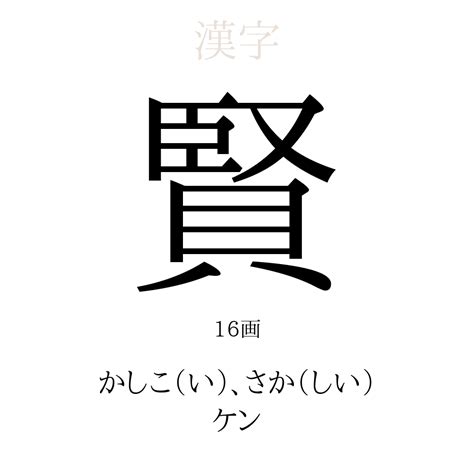 漢字

賢

16画

かしこ(い)、さか(しい)
ケン